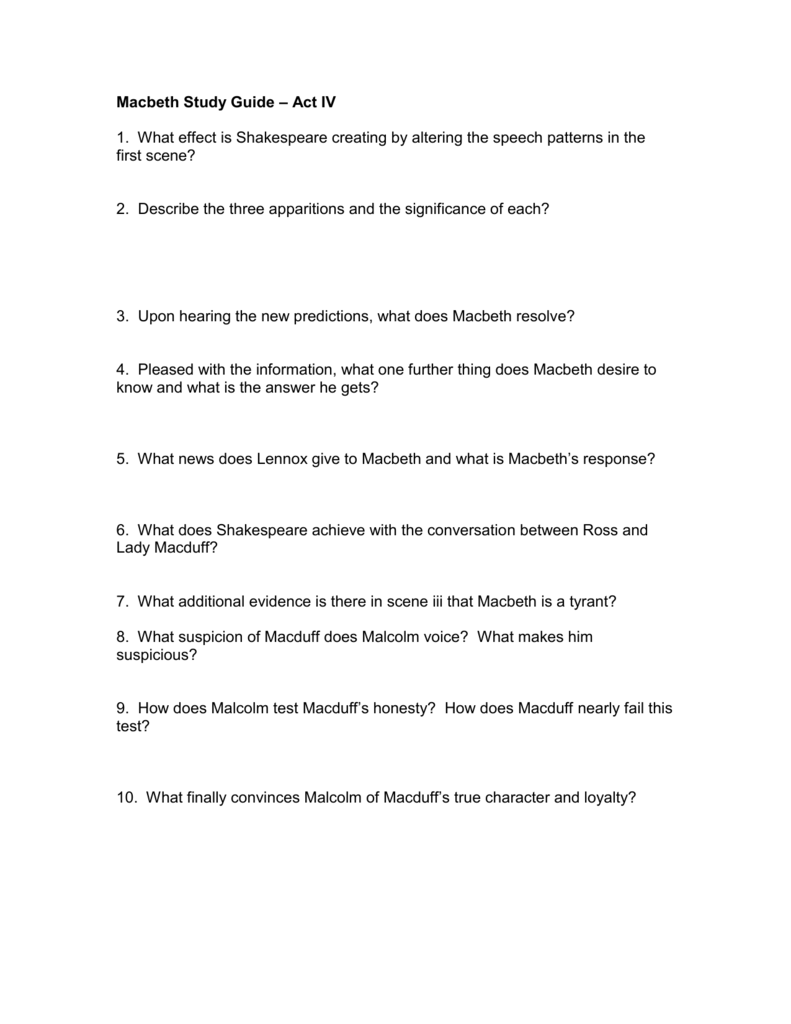 Macbeth Study Guide – Act IV

1. What effect is Shakespeare creating by altering the speech patterns in the first scene?

2. Describe the three apparitions and the significance of each?

3. Upon hearing the new predictions, what does Macbeth resolve?

4. Pleased with the information, what one further thing does Macbeth desire to know and what is the answer he gets?

5. What news does Lennox give to Macbeth and what is Macbeth's response?

6. What does Shakespeare achieve with the conversation between Ross and Lady Macduff?

7. What additional evidence is there in scene iii that Macbeth is a tyrant?

8. What suspicion of Macduff does Malcolm voice? What makes him suspicious?

9. How does Malcolm test Macduff's honesty? How does Macduff nearly fail this test?

10. What finally convinces Malcolm of Macduff's true character and loyalty?